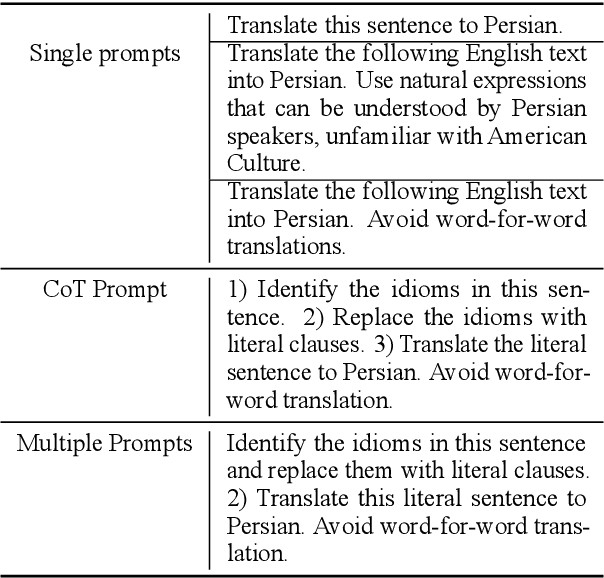 | | |
|---|---|
| Single prompts | Translate this sentence to Persian. |
| | Translate the following English text into Persian. Use natural expressions that can be understood by Persian speakers, unfamiliar with American Culture. |
| | Translate the following English text into Persian. Avoid word-for-word translations. |
| CoT Prompt | 1) Identify the idioms in this sentence. 2) Replace the idioms with literal clauses. 3) Translate the literal sentence to Persian. Avoid word-for-word translation. |
| Multiple Prompts | Identify the idioms in this sentence and replace them with literal clauses. 2) Translate this literal sentence to Persian. Avoid word-for-word translation. |